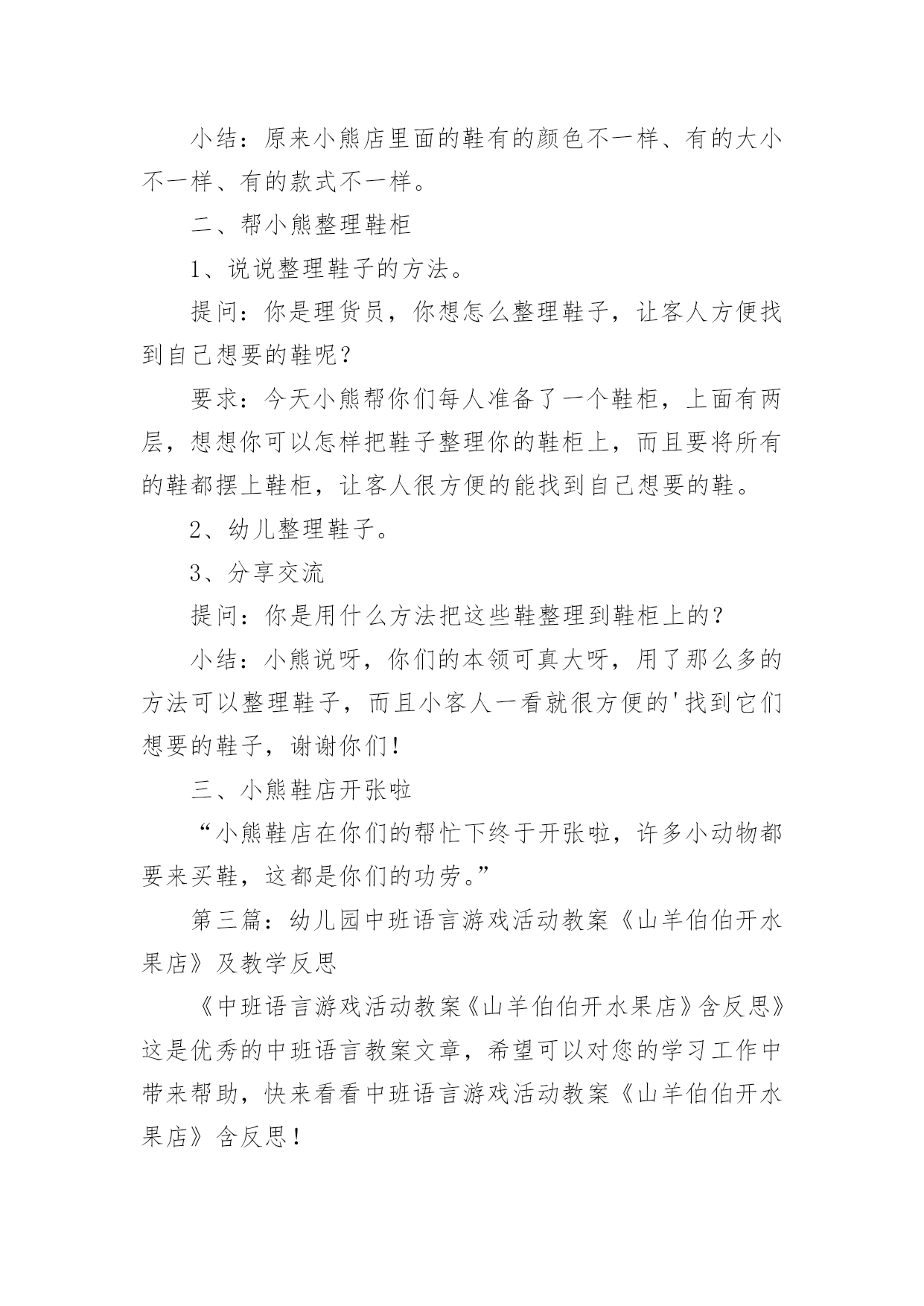 小结：原来小熊店里面的鞋有的颜色不一样、有的大小不一样、有的款式不一样。

二、帮小熊整理鞋柜

1、说说整理鞋子的方法。

提问：你是理货员，你想怎么整理鞋子，让客人方便找到自己想要的鞋呢？

要求：今天小熊帮你们每人准备了一个鞋柜，上面有两层，想想你可以怎样把鞋子整理你的鞋柜上，而且要将所有的鞋都摆上鞋柜，让客人很方便的能找到自己想要的鞋。

2、幼儿整理鞋子。

3、分享交流

提问：你是用什么方法把这些鞋整理到鞋柜上的？

小结：小熊说呀，你们的本领可真大呀，用了那么多的方法可以整理鞋子，而且小客人一看就很方便的'找到它们想要的鞋子，谢谢你们！

三、小熊鞋店开张啦

“小熊鞋店在你们的帮忙下终于开张啦，许多小动物都要来买鞋，这都是你们的功劳。”

第三篇：幼儿园中班语言游戏活动教案《山羊伯伯开水果店》及教学反思

《中班语言游戏活动教案《山羊伯伯开水果店》含反思》这是优秀的中班语言教案文章，希望可以对您的学习工作中带来帮助，快来看看中班语言游戏活动教案《山羊伯伯开水果店》含反思！